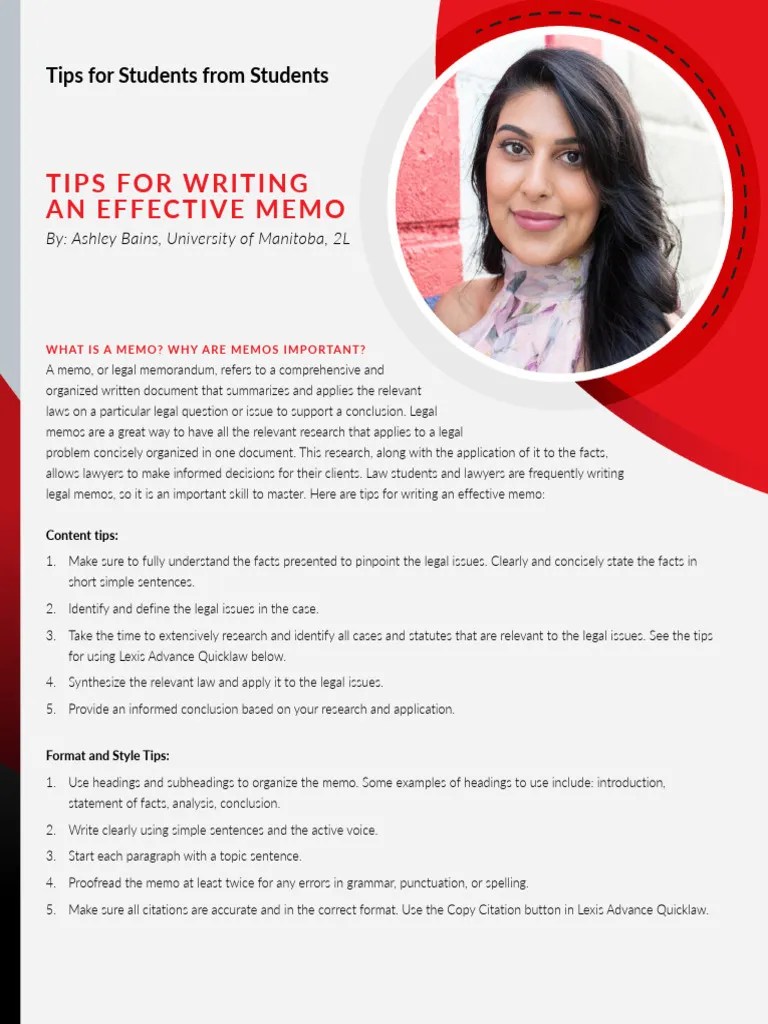 Tips for Students from Students

TIPS FOR WRITING AN EFFECTIVE MEMO

By: Ashley Bains, University of Manitoba, 2L

WHAT IS A MEMO? WHY ARE MEMOS IMPORTANT?

A memo, or legal memorandum, refers to a comprehensive and organized written document that summarizes and applies the relevant laws on a particular legal question or issue to support a conclusion. Legal memos are a great way to have all the relevant research that applies to a legal problem concisely organized in one document. This research, along with the application of it to the facts, allows lawyers to make informed decisions for their clients. Law students and lawyers are frequently writing legal memos, so it is an important skill to master. Here are tips for writing an effective memo:

Content tips:

1. Make sure to fully understand the facts presented to pinpoint the legal issues. Clearly and concisely state the facts in short simple sentences.
2. Identify and define the legal issues in the case.
3. Take the time to extensively research and identify all cases and statutes that are relevant to the legal issues. See the tips for using Lexis Advance Quicklaw below.
4. Synthesize the relevant law and apply it to the legal issues.
5. Provide an informed conclusion based on your research and application.

Format and Style Tips:

1. Use headings and subheadings to organize the memo. Some examples of headings to use include: introduction, statement of facts, analysis, conclusion.
2. Write clearly using simple sentences and the active voice.
3. Start each paragraph with a topic sentence.
4. Proofread the memo at least twice for any errors in grammar, punctuation, or spelling.
5. Make sure all citations are accurate and in the correct format. Use the Copy Citation button in Lexis Advance Quicklaw.